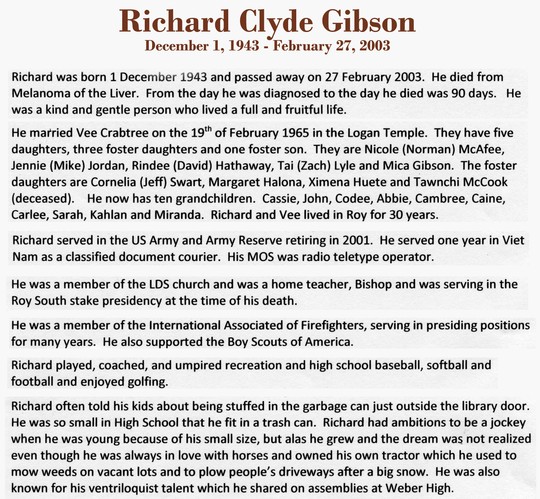 Richard Clyde Gibson
December 1, 1943 - February 27, 2003

Richard was born 1 December 1943 and passed away on 27 February 2003. He died from Melanoma of the Liver. From the day he was diagnosed to the day he died was 90 days. He was a kind and gentle person who lived a full and fruitful life.

He married Vee Crabtree on the 19$^{th}$ of February 1965 in the Logan Temple. They have five daughters, three foster daughters and one foster son. They are Nicole (Norman) McAfee, Jennie (Mike) Jordan, Rindee (David) Hathaway, Tai (Zach) Lyle and Mica Gibson. The foster daughters are Cornelia (Jeff) Swart, Margaret Halona, Ximena Huete and Tawnchi McCook (deceased). He now has ten grandchildren. Cassie, John, Codee, Abbie, Cambree, Caine, Carlee, Sarah, Kahlan and Miranda. Richard and Vee lived in Roy for 30 years.

Richard served in the US Army and Army Reserve retiring in 2001. He served one year in Viet Nam as a classified document courier. His MOS was radio teletype operator.

He was a member of the LDS church and was a home teacher, Bishop and was serving in the Roy South stake presidency at the time of his death.

He was a member of the International Associated of Firefighters, serving in presiding positions for many years. He also supported the Boy Scouts of America.

Richard played, coached, and umpired recreation and high school baseball, softball and football and enjoyed golfing.

Richard often told his kids about being stuffed in the garbage can just outside the library door. He was so small in High School that he fit in a trash can. Richard had ambitions to be a jockey when he was young because of his small size, but alas he grew and the dream was not realized even though he was always in love with horses and owned his own tractor which he used to mow weeds on vacant lots and to plow people's driveways after a big snow. He was also known for his ventriloquist talent which he shared on assemblies at Weber High.